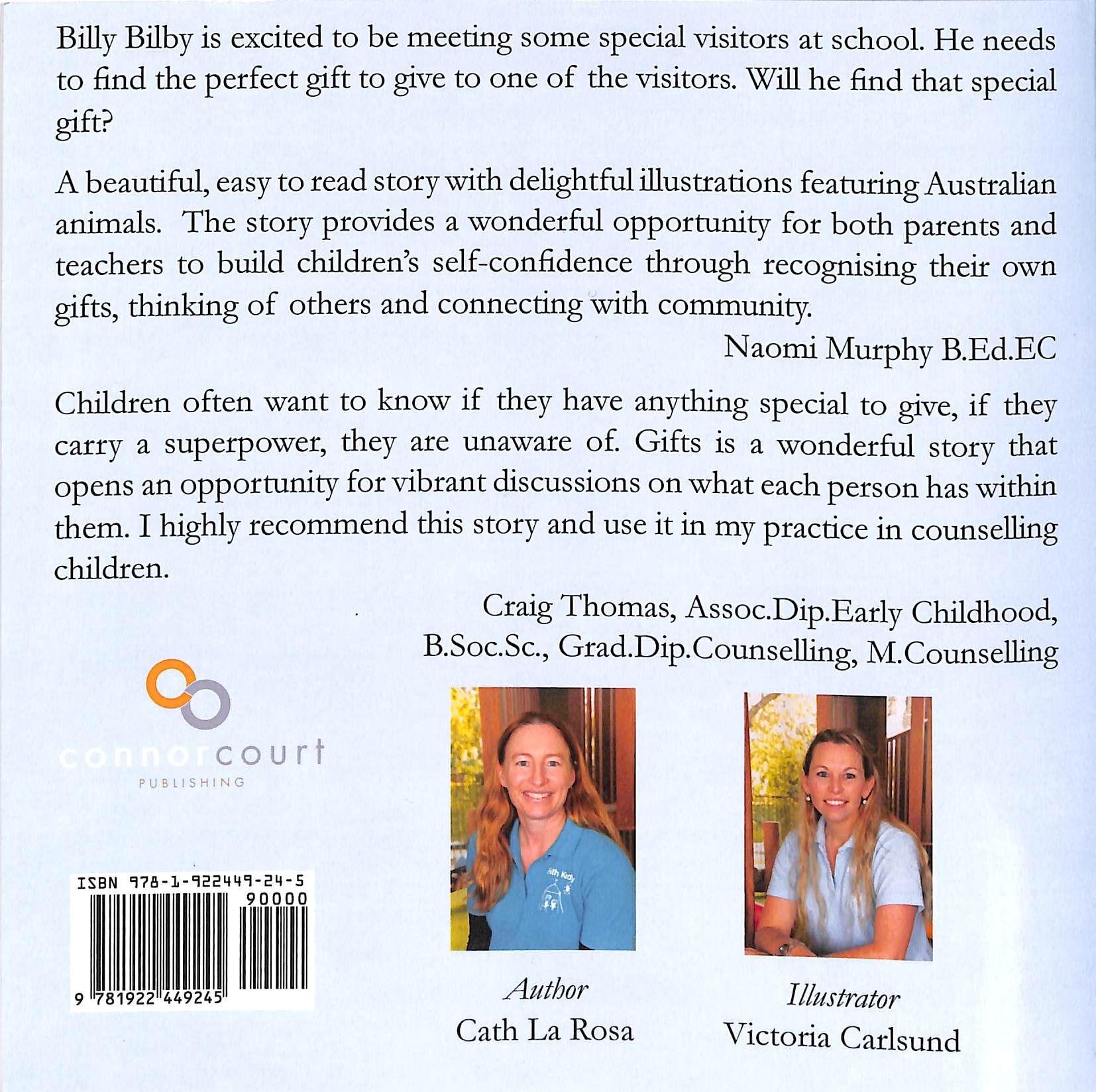 Billy Bilby is excited to be meeting some special visitors at school. He needs to find the perfect gift to give to one of the visitors. Will he find that special gift?

A beautiful, easy to read story with delightful illustrations featuring Australian animals. The story provides a wonderful opportunity for both parents and teachers to build children's self-confidence through recognising their own gifts, thinking of others and connecting with community.

Naomi Murphy B.Ed.EC

Children often want to know if they have anything special to give, if they carry a superpower, they are unaware of. Gifts is a wonderful story that opens an opportunity for vibrant discussions on what each person has within them. I highly recommend this story and use it in my practice in counselling children.

Craig Thomas, Assoc.Dip.Early Childhood,
B.Soc.Sc., Grad.Dip.Counselling, M.Counselling

connorcourt
PUBLISHING

ISBN 978-1-922449-24-5
90000
9 781922 449245

Author
Cath La Rosa

Illustrator
Victoria Carlsund